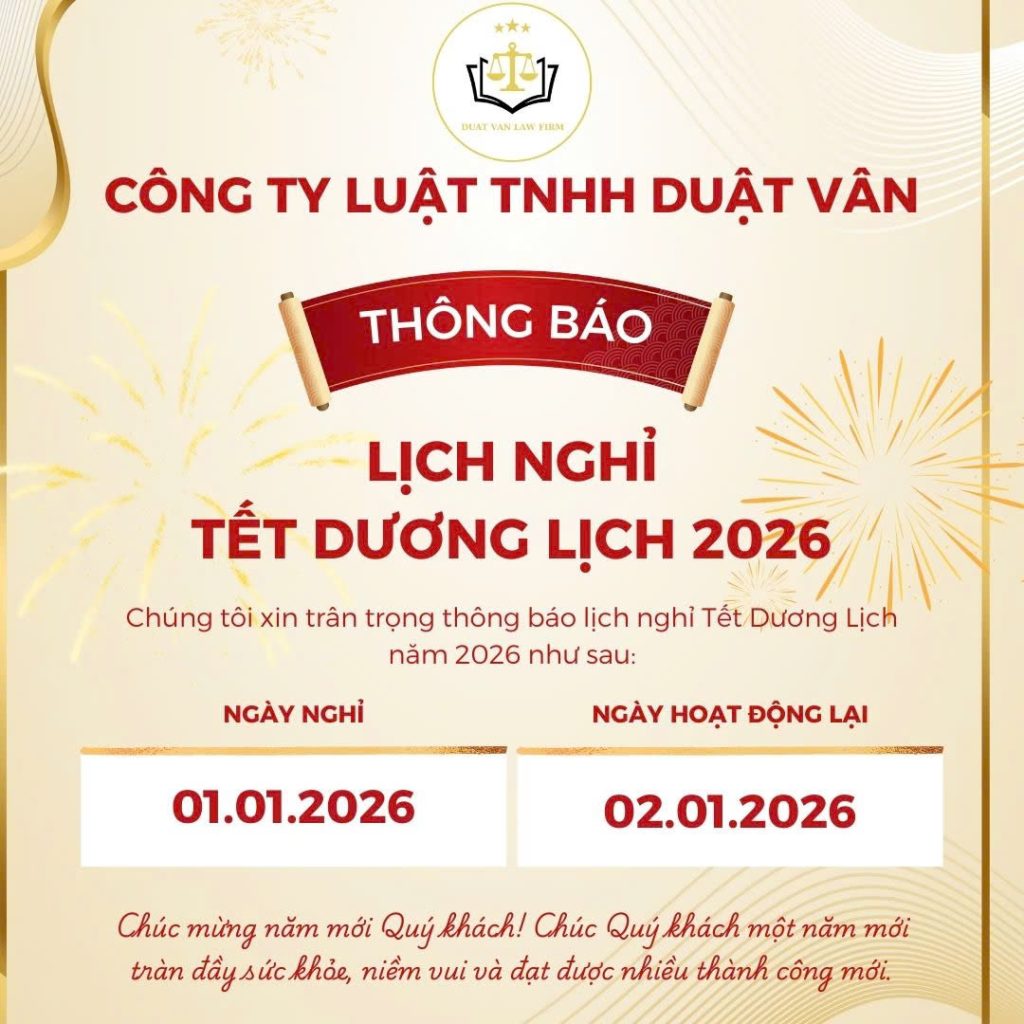 DUAT VAN LAW FIRM

CÔNG TY LUẬT TNHH DUẬT VÂN

THÔNG BÁO

LỊCH NGHỈ
TẾT DƯƠNG LỊCH 2026

Chúng tôi xin trân trọng thông báo lịch nghỉ Tết Dương Lịch năm 2026 như sau:

NGÀY NGHỈ

01.01.2026

NGÀY HOẠT ĐỘNG LẠI

02.01.2026

Chúc mừng năm mới Quý khách! Chúc Quý khách một năm mới tràn đầy sức khỏe, niềm vui và đạt được nhiều thành công mới.